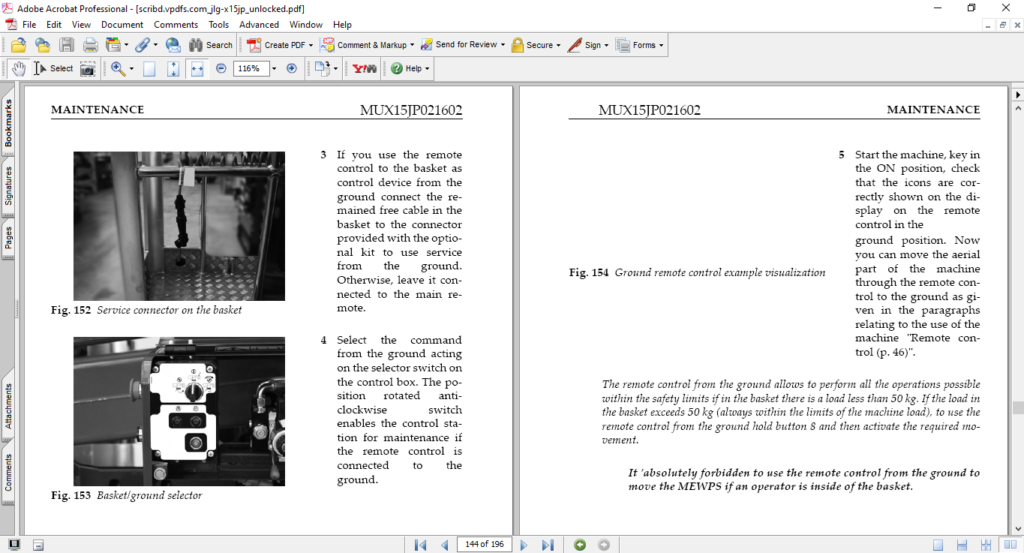 Adobe Acrobat Professional - [scribd.vpdfs.com_jlg-x15jp_unlocked.pdf]
File Edit View Document Comments Tools Advanced Window Help
Search
Create PDF
Comment & Markup
Send for Review
Secure
Sign
Forms
Select
116%
Help
Bookmarks
Signatures
Pages
Attachments
Comments

MAINTENANCE MUX15JP021602

Fig. 152 Service connector on the basket

3 If you use the remote control to the basket as control device from the ground connect the remained free cable in the basket to the connector provided with the optional kit to use service from the ground. Otherwise, leave it connected to the main remote.

Fig. 153 Basket/ground selector

4 Select the command from the ground acting on the selector switch on the control box. The position rotated anticlockwise switch enables the control station for maintenance if the remote control is connected to the ground.

MUX15JP021602 MAINTENANCE

Fig. 154 Ground remote control example visualization

5 Start the machine, key in the ON position, check that the icons are correctly shown on the display on the remote control in the ground position. Now you can move the aerial part of the machine through the remote control to the ground as given in the paragraphs relating to the use of the machine "Remote control (p. 46)".

The remote control from the ground allows to perform all the operations possible within the safety limits if in the basket there is a load less than 50 kg. If the load in the basket exceeds 50 kg (always within the limits of the machine load), to use the remote control from the ground hold button 8 and then activate the required movement.

It 'absolutely forbidden to use the remote control from the ground to move the MEWPS if an operator is inside of the basket.

144 of 196